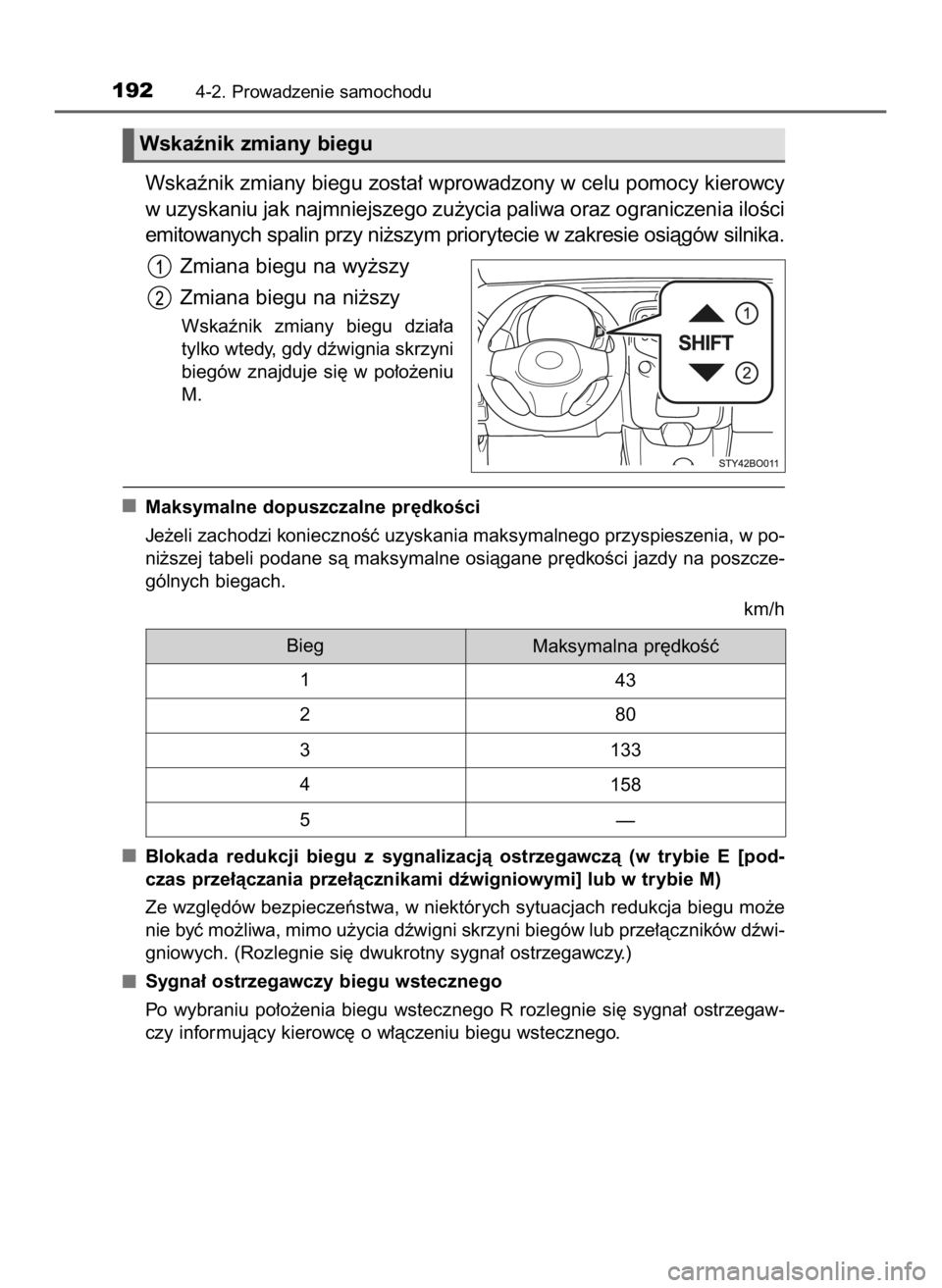 192 4-2. Prowadzenie samochodu

Wskaźnik zmiany biegu

Wskaźnik zmiany biegu został wprowadzony w celu pomocy kierowcy w uzyskaniu jak najmniejszego zużycia paliwa oraz ograniczenia ilości emitowanych spalin przy niższym priorytecie w zakresie osiągów silnika.

1 Zmiana biegu na wyższy

2 Zmiana biegu na niższy

Wskaźnik zmiany biegu działa tylko wtedy, gdy dźwignia skrzyni biegów znajduje się w położeniu M.

1
SHIFT
2

STY42BO011

■ Maksymalne dopuszczalne prędkości

Jeżeli zachodzi konieczność uzyskania maksymalnego przyspieszenia, w poniższej tabeli podane są maksymalne osiągane prędkości jazdy na poszczególnych biegach.

km/h

| Bieg | Maksymalna prędkość |
|---|---|
| 1 | 43 |
| 2 | 80 |
| 3 | 133 |
| 4 | 158 |
| 5 | — |

■ Blokada redukcji biegu z sygnalizacją ostrzegawczą (w trybie E [podczas przełączania przełącznikami dźwigniowymi] lub w trybie M)

Ze względów bezpieczeństwa, w niektórych sytuacjach redukcja biegu może nie być możliwa, mimo użycia dźwigni skrzyni biegów lub przełączników dźwigniowych. (Rozlegnie się dwukrotny sygnał ostrzegawczy.)

■ Sygnał ostrzegawczy biegu wstecznego

Po wybraniu położenia biegu wstecznego R rozlegnie się sygnał ostrzegawczy informujący kierowcę o włączeniu biegu wstecznego.

carmanualsonline.info